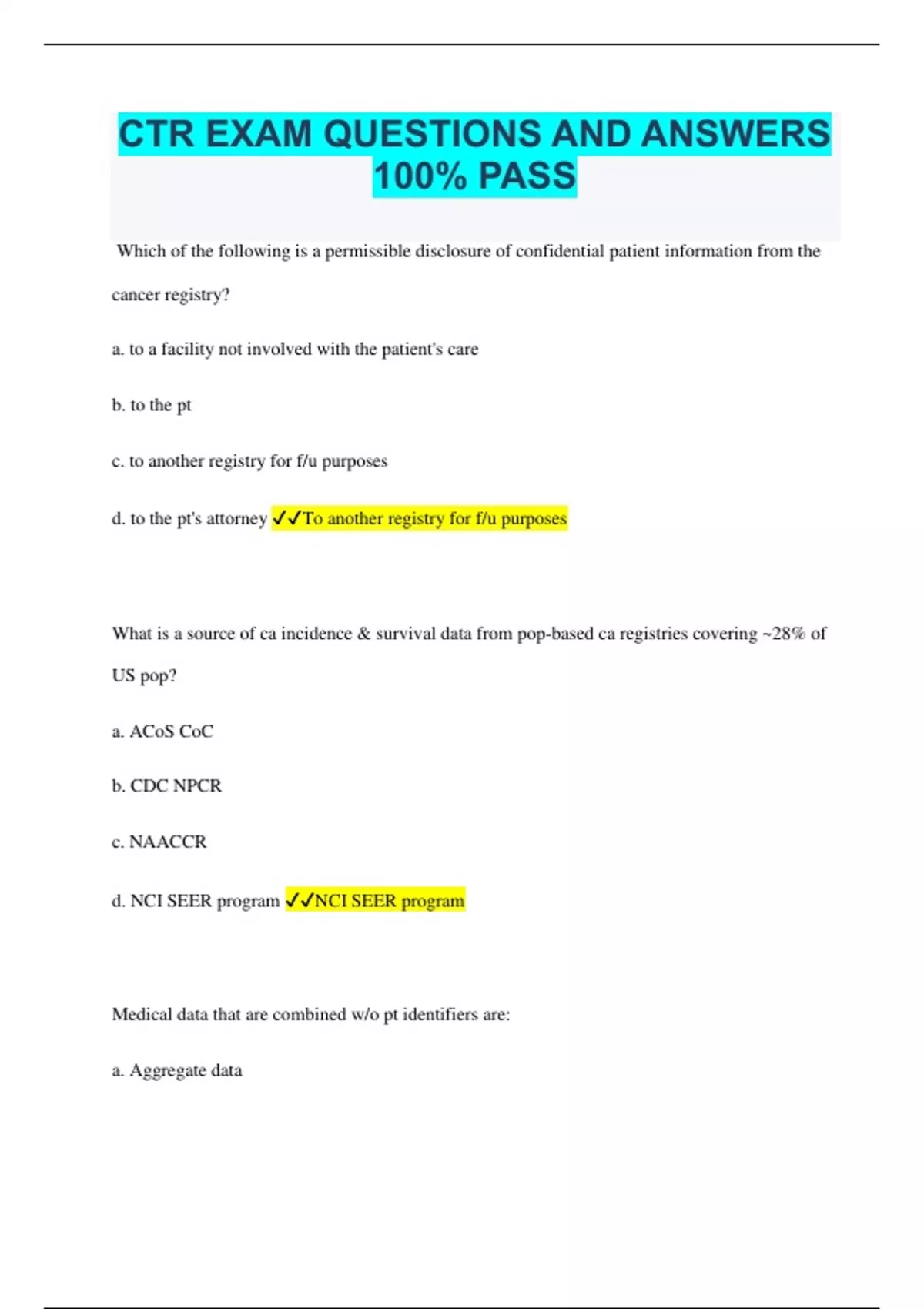 CTR EXAM QUESTIONS AND ANSWERS 100% PASS

Which of the following is a permissible disclosure of confidential patient information from the cancer registry?

a. to a facility not involved with the patient's care

b. to the pt

c. to another registry for f/u purposes

d. to the pt's attorney ✓✓To another registry for f/u purposes

What is a source of ca incidence & survival data from pop-based ca registries covering ~28% of US pop?

a. ACoS CoC

b. CDC NPCR

c. NAACCR

d. NCI SEER program ✓✓NCI SEER program

Medical data that are combined w/o pt identifiers are:

a. Aggregate data